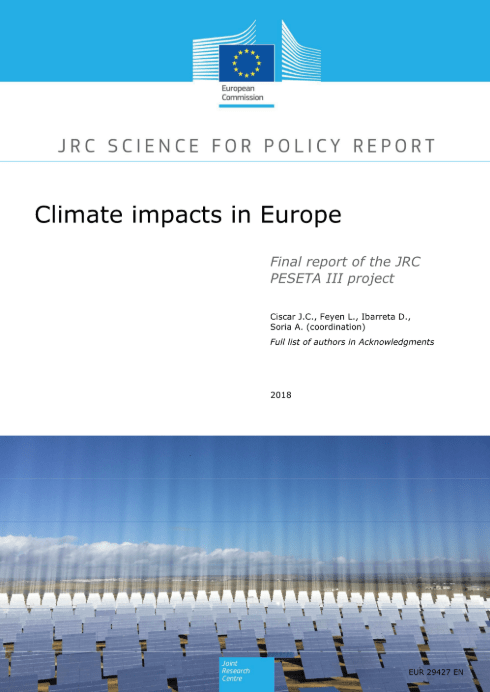 European Commission

JRC SCIENCE FOR POLICY REPORT

Climate impacts in Europe

Final report of the JRC PESETA III project

Ciscar J.C., Feyen L., Ibarreta D., Soria A. (coordination)

Full list of authors in Acknowledgments

2018

Joint Research Centre

EUR 29427 EN